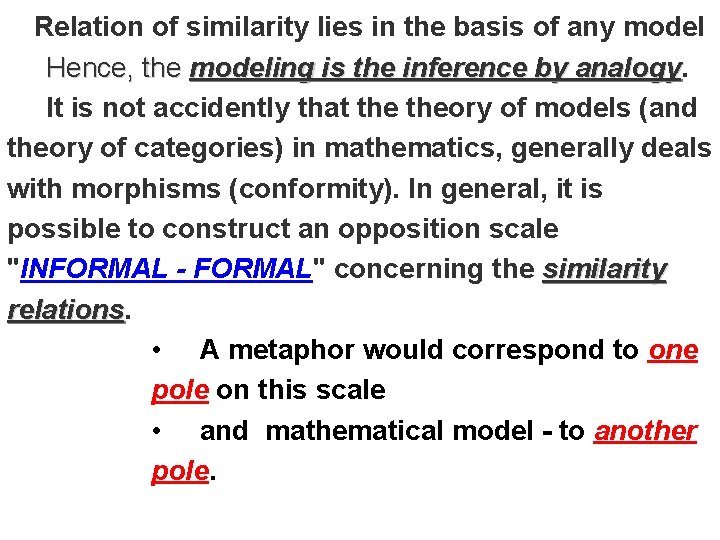 Relation of similarity lies in the basis of any model
Hence, the modeling is the inference by analogy.

It is not accidently that the theory of models (and theory of categories) in mathematics, generally deals with morphisms (conformity). In general, it is possible to construct an opposition scale "INFORMAL - FORMAL" concerning the similarity relations.

• A metaphor would correspond to one pole on this scale
• and mathematical model - to another pole.